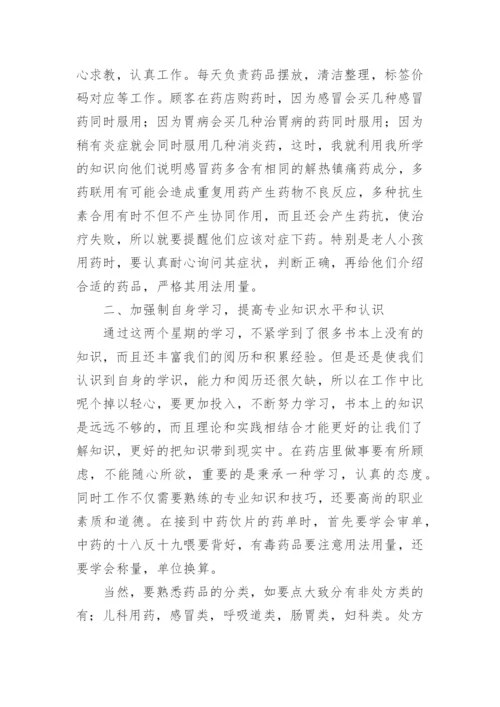 心求教，认真工作。每天负责药品摆放，清洁整理，标签价码对应等工作。顾客在药店购药时，因为感冒会买几种感冒药同时服用；因为胃病会买几种治胃病的药同时服用；因为稍有炎症就会同时服用几种消炎药，这时，我就利用我所学的知识向他们说明感冒药多含有相同的解热镇痛药成分，多药联用有可能会造成重复用药产生药物不良反应，多种抗生素合用有时不但不产生协同作用，而且还会产生药抗，使治疗失败，所以就要提醒他们应该对症下药。特别是老人小孩用药时，要认真耐心询问其症状，判断正确，再给他们介绍合适的药品，严格其用法用量。

二、加强制自身学习，提高专业知识水平和认识

通过这两个星期的学习，不紧学到了很多书本上没有的知识，而且还丰富我们的阅历和积累经验。但是还是使我们认识到自身的学识，能力和阅历还很欠缺，所以在工作中比呢个掉以轻心，要更加投入，不断努力学习，书本上的知识是远远不够的，而且理论和实践相结合才能更好的让我们了解知识，更好的把知识带到现实中。在药店里做事要有所顾虑，不能随心所欲，重要的是秉承一种学习，认真的态度。同时工作不仅需要熟练的专业知识和技巧，还要高尚的职业素质和道德。在接到中药饮片的药单时，首先要学会审单，中药的十八反十九喂要背好，有毒药品要注意用法用量，还要学会称量，单位换算。

当然，要熟悉药品的分类，如要点大致分有非处方类的有；儿科用药，感冒类，呼吸道类，肠胃类，妇科类。处方